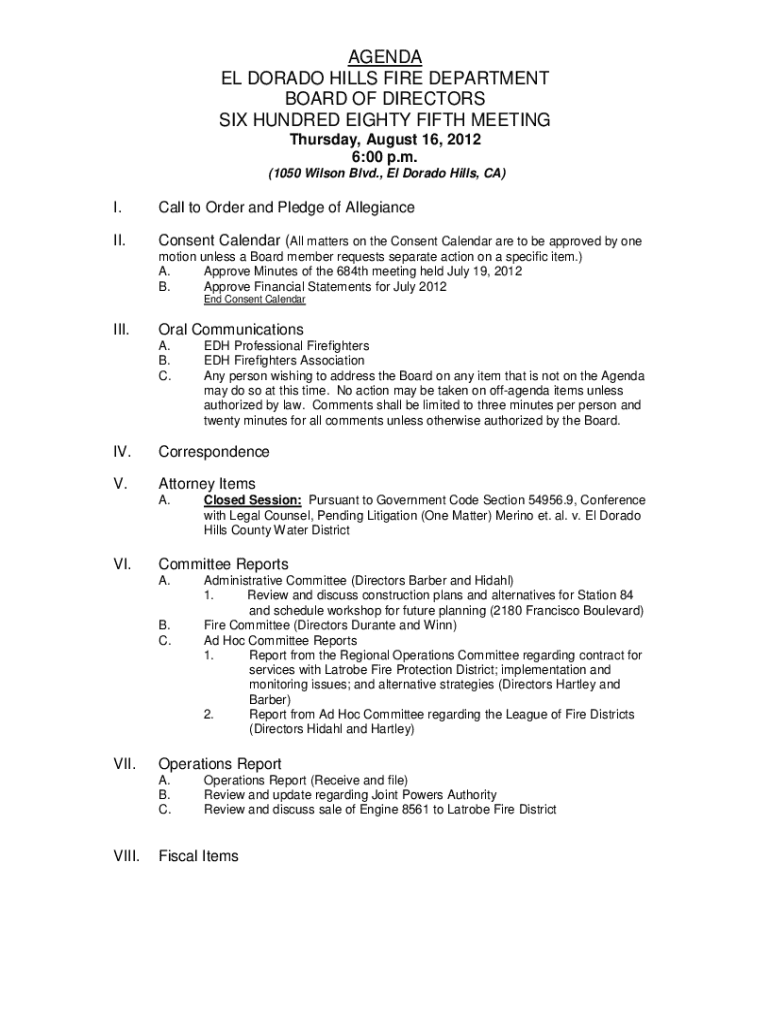 AGENDA
EL DORADO HILLS FIRE DEPARTMENT
BOARD OF DIRECTORS
SIX HUNDRED EIGHTY FIFTH MEETING
Thursday, August 16, 2012
6:00 p.m.
(1050 Wilson Blvd., El Dorado Hills, CA)

I. Call to Order and Pledge of Allegiance

II. Consent Calendar (All matters on the Consent Calendar are to be approved by one motion unless a Board member requests separate action on a specific item.)
A. Approve Minutes of the 684th meeting held July 19, 2012
B. Approve Financial Statements for July 2012
End Consent Calendar

III. Oral Communications
A. EDH Professional Firefighters
B. EDH Firefighters Association
C. Any person wishing to address the Board on any item that is not on the Agenda may do so at this time. No action may be taken on off-agenda items unless authorized by law. Comments shall be limited to three minutes per person and twenty minutes for all comments unless otherwise authorized by the Board.

IV. Correspondence

V. Attorney Items
A. Closed Session: Pursuant to Government Code Section 54956.9, Conference with Legal Counsel, Pending Litigation (One Matter) Merino et. al. v. El Dorado Hills County Water District

VI. Committee Reports
A. Administrative Committee (Directors Barber and Hidahl)
1. Review and discuss construction plans and alternatives for Station 84 and schedule workshop for future planning (2180 Francisco Boulevard)
B. Fire Committee (Directors Durante and Winn)
C. Ad Hoc Committee Reports
1. Report from the Regional Operations Committee regarding contract for services with Latrobe Fire Protection District; implementation and monitoring issues; and alternative strategies (Directors Hartley and Barber)
2. Report from Ad Hoc Committee regarding the League of Fire Districts (Directors Hidahl and Hartley)

VII. Operations Report
A. Operations Report (Receive and file)
B. Review and update regarding Joint Powers Authority
C. Review and discuss sale of Engine 8561 to Latrobe Fire District

VIII. Fiscal Items